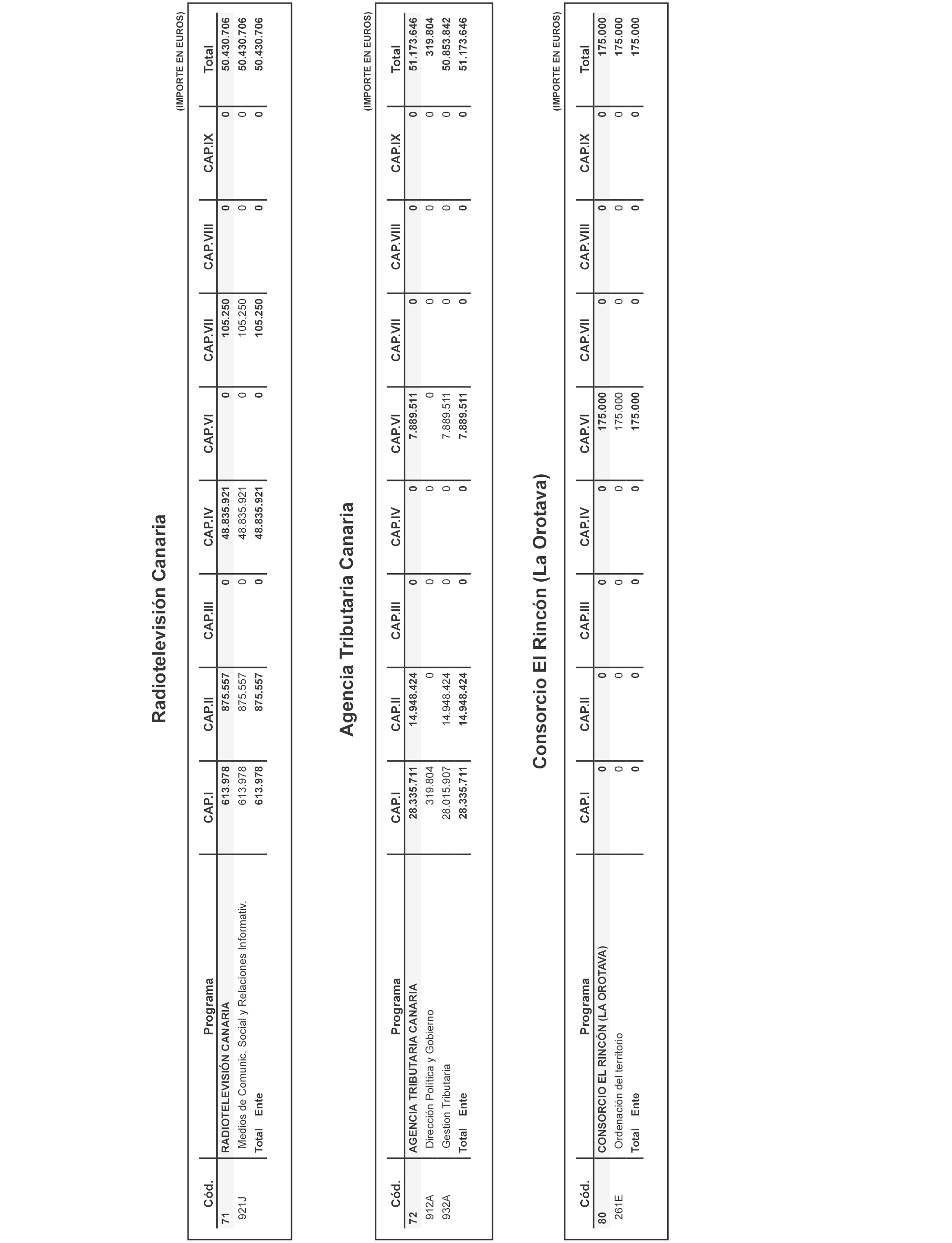 Radiotelevisión Canaria

(IMPORTE EN EUROS)

| Cód. | Programa | CAP.I | CAP.II | CAP.III | CAP.IV | CAP.VI | CAP.VII | CAP.VIII | CAP.IX | Total |
|---|---|---|---|---|---|---|---|---|---|---|
| 71 | RADIOTELEVISIÓN CANARIA | 613.978 | 875.557 | 0 | 48.835.921 | 0 | 105.250 | 0 | 0 | 50.430.706 |
| 921J | Medios de Comunic. Social y Relaciones Informativ. | 613.978 | 875.557 | 0 | 48.835.921 | 0 | 105.250 | 0 | 0 | 50.430.706 |
| | Total Ente | 613.978 | 875.557 | 0 | 48.835.921 | 0 | 105.250 | 0 | 0 | 50.430.706 |

Agencia Tributaria Canaria

(IMPORTE EN EUROS)

| Cód. | Programa | CAP.I | CAP.II | CAP.III | CAP.IV | CAP.VI | CAP.VII | CAP.VIII | CAP.IX | Total |
|---|---|---|---|---|---|---|---|---|---|---|
| 72 | AGENCIA TRIBUTARIA CANARIA | 28.335.711 | 14.948.424 | 0 | 0 | 7.889.511 | 0 | 0 | 0 | 51.173.646 |
| 912A | Dirección Política y Gobierno | 319.804 | 0 | 0 | 0 | 0 | 0 | 0 | 0 | 319.804 |
| 932A | Gestion Tributaria | 28.015.907 | 14.948.424 | 0 | 0 | 7.889.511 | 0 | 0 | 0 | 50.853.842 |
| | Total Ente | 28.335.711 | 14.948.424 | 0 | 0 | 7.889.511 | 0 | 0 | 0 | 51.173.646 |

Consorcio El Rincón (La Orotava)

(IMPORTE EN EUROS)

| Cód. | Programa | CAP.I | CAP.II | CAP.III | CAP.IV | CAP.VI | CAP.VII | CAP.VIII | CAP.IX | Total |
|---|---|---|---|---|---|---|---|---|---|---|
| 80 | CONSORCIO EL RINCÓN (LA OROTAVA) | 0 | 0 | 0 | 0 | 175.000 | 0 | 0 | 0 | 175.000 |
| 261E | Ordenación del territorio | 0 | 0 | 0 | 0 | 175.000 | 0 | 0 | 0 | 175.000 |
| | Total Ente | 0 | 0 | 0 | 0 | 175.000 | 0 | 0 | 0 | 175.000 |